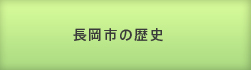 長岡市の歴史